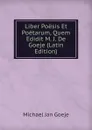 Liber Poësis Et Poëtarum, Quem Edidit M.J. De Goeje (Latin Edition)

Michael Jan Goeje